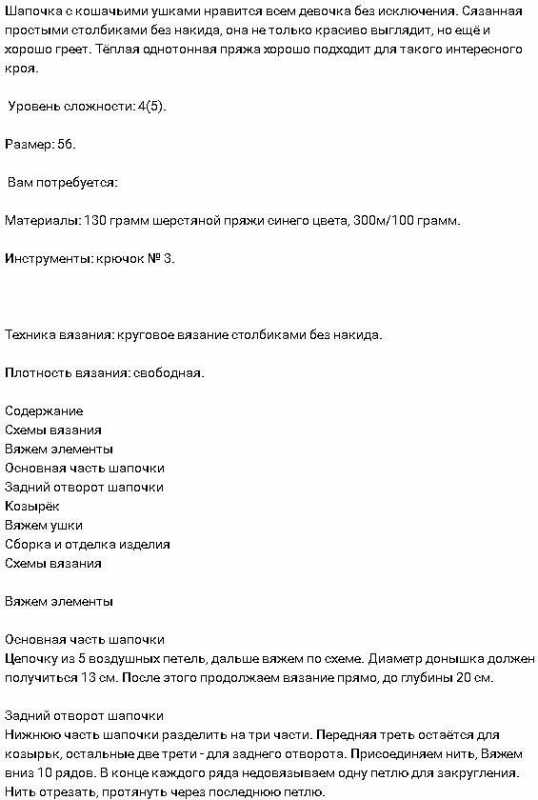 Шапочка с кошачьими ушками нравится всем девочка без исключения. Связанная простыми столбиками без накида, она не только красиво выглядит, но ещё и хорошо греет. Тёплая однотонная пряжа хорошо подходит для такого интересного кроя.

Уровень сложности: 4(5).

Размер: 56.

Вам потребуется:

Материалы: 130 грамм шерстяной пряжи синего цвета, 300м/100 грамм.

Инструменты: крючок № 3.

Техника вязания: круговое вязание столбиками без накида.

Плотность вязания: свободная.

Содержание
Схемы вязания
Вяжем элементы
Основная часть шапочки
Задний отворот шапочки
Козырёк
Вяжем ушки
Сборка и отделка изделия
Схемы вязания

Вяжем элементы

Основная часть шапочки
Цепочку из 5 воздушных петель, дальше вяжем по схеме. Диаметр донышка должен получиться 13 см. После этого продолжаем вязание прямо, до глубины 20 см.

Задний отворот шапочки
Нижнюю часть шапочки разделить на три части. Передняя треть остаётся для козырьк, остальные две трети - для заднего отворота. Присоединяем нить, Вяжем вниз 10 рядов. В конце каждого ряда недовязываем одну петлю для закругления. Нить отрезать, протянуть через последнюю петлю.